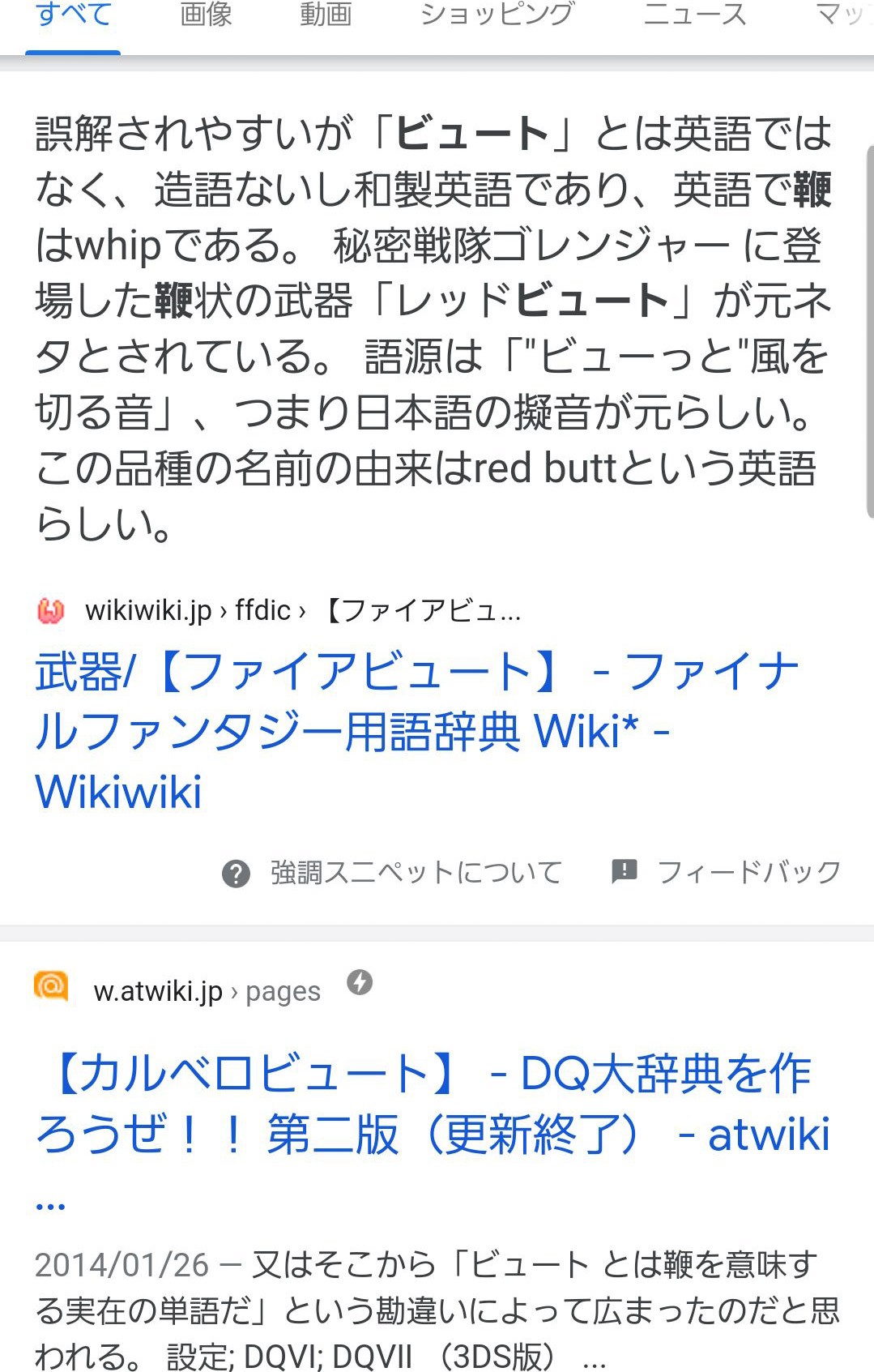 すべて 画像 動画 ショッピング ニュース マッ

誤解されやすいが「ビュート」とは英語ではなく、造語ないし和製英語であり、英語で鞭はwhipである。 秘密戦隊ゴレンジャー に登場した鞭状の武器「レッドビュート」が元ネタとされている。 語源は「"ビューっと"風を切る音」、つまり日本語の擬音が元らしい。この品種の名前の由来はred buttという英語らしい。

wikiwiki.jp › ffdic › 【ファイアビュ...

武器/【ファイアビュート】 - ファイナルファンタジー用語辞典 Wiki* - Wikiwiki

強調スニペットについて フィードバック

w.atwiki.jp › pages

【カルベロビュート】 - DQ大辞典を作ろうぜ！！ 第二版（更新終了） - atwiki ...

2014/01/26 — 又はそこから「ビュート とは鞭を意味する実在の単語だ」という勘違いによって広まったのだと思われる。 設定; DQVI; DQVII （3DS版） ...